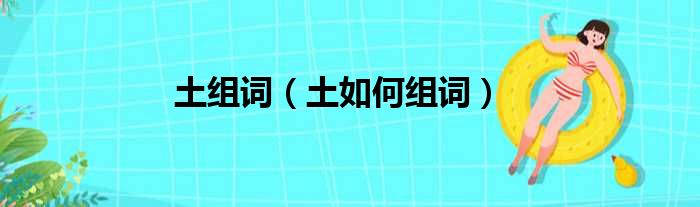 土组词（土如何组词）